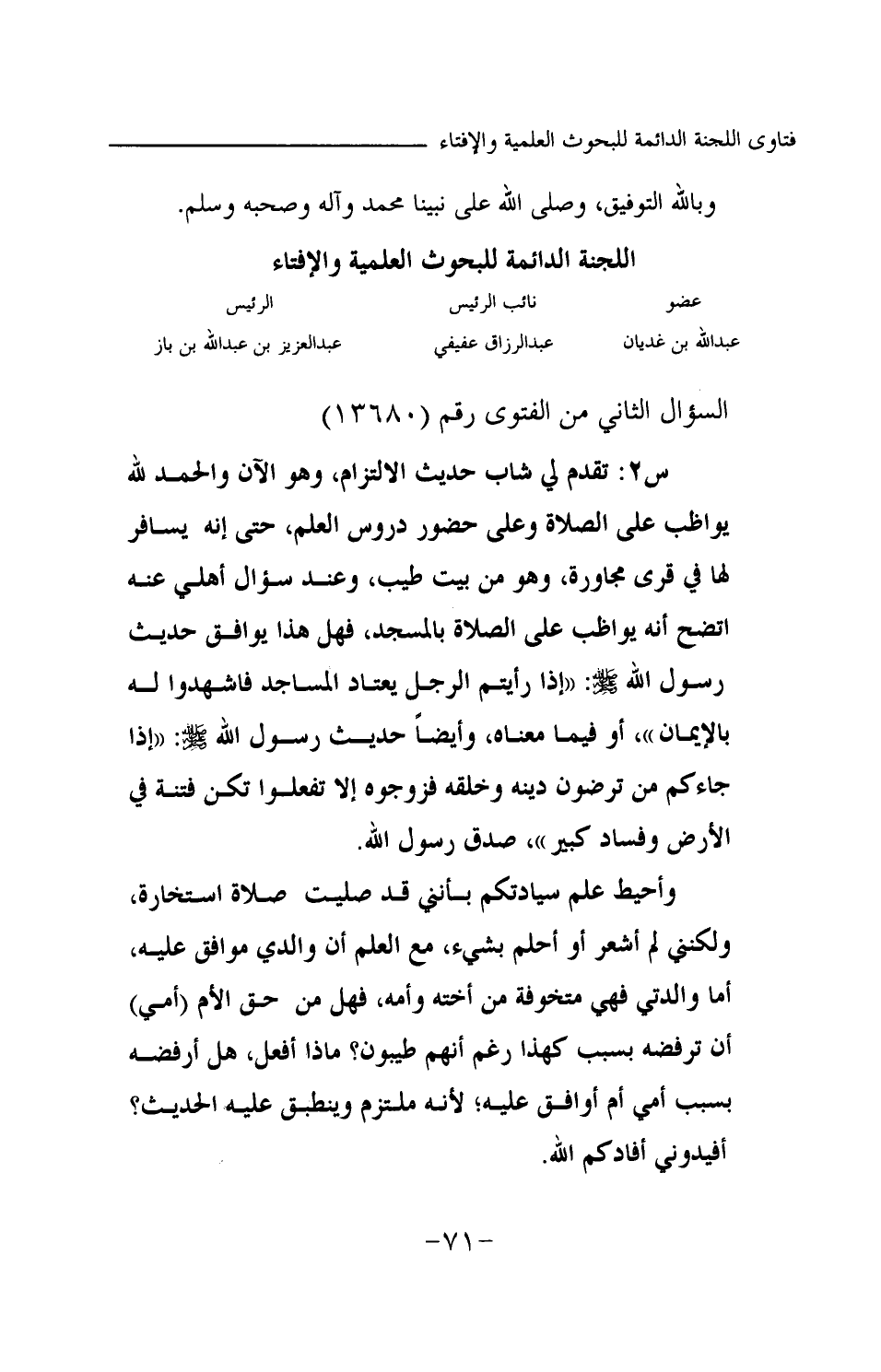 فتاوى اللجنة الدائمة للبحوث العلمية والإفتاء

وبالله التوفيق، وصلى الله على نبينا محمد وآله وصحبه وسلم.

اللجنة الدائمة للبحوث العلمية والإفتاء

| عضو | نائب الرئيس | الرئيس |
|---|---|---|
| عبدالله بن غديان | عبدالرزاق عفيفي | عبدالعزيز بن عبدالله بن باز |

السؤال الثاني من الفتوى رقم (١٣٦٨٠)

س٢: تقدم لي شاب حديث الالتزام، وهو الآن والحمد لله يواظب على الصلاة وعلى حضور دروس العلم، حتى إنه يسافر لها في قرى مجاورة، وهو من بيت طيب، وعند سؤال أهلي عنه اتضح أنه يواظب على الصلاة بالمسجد، فهل هذا يوافق حديث رسول الله ﷺ: «إذا رأيتم الرجل يعتاد المساجد فاشهدوا له بالإيمان»، أو فيما معناه، وأيضاً حديث رسول الله ﷺ: «إذا جاءكم من ترضون دينه وخلقه فزوجوه إلا تفعلوا تكن فتنة في الأرض وفساد كبير»، صدق رسول الله.

وأحيط علم سيادتكم بأنني قد صليت صلاة استخارة، ولكنني لم أشعر أو أحلم بشيء، مع العلم أن والدي موافق عليه، أما والدتي فهي متخوفة من أخته وأمه، فهل من حق الأم (أمي) أن ترفضه بسبب كهذا رغم أنهم طيبون؟ ماذا أفعل، هل أرفضه بسبب أمي أم أوافق عليه؛ لأنه ملتزم وينطبق عليه الحديث؟ أفيدوني أفادكم الله.

-٧١-